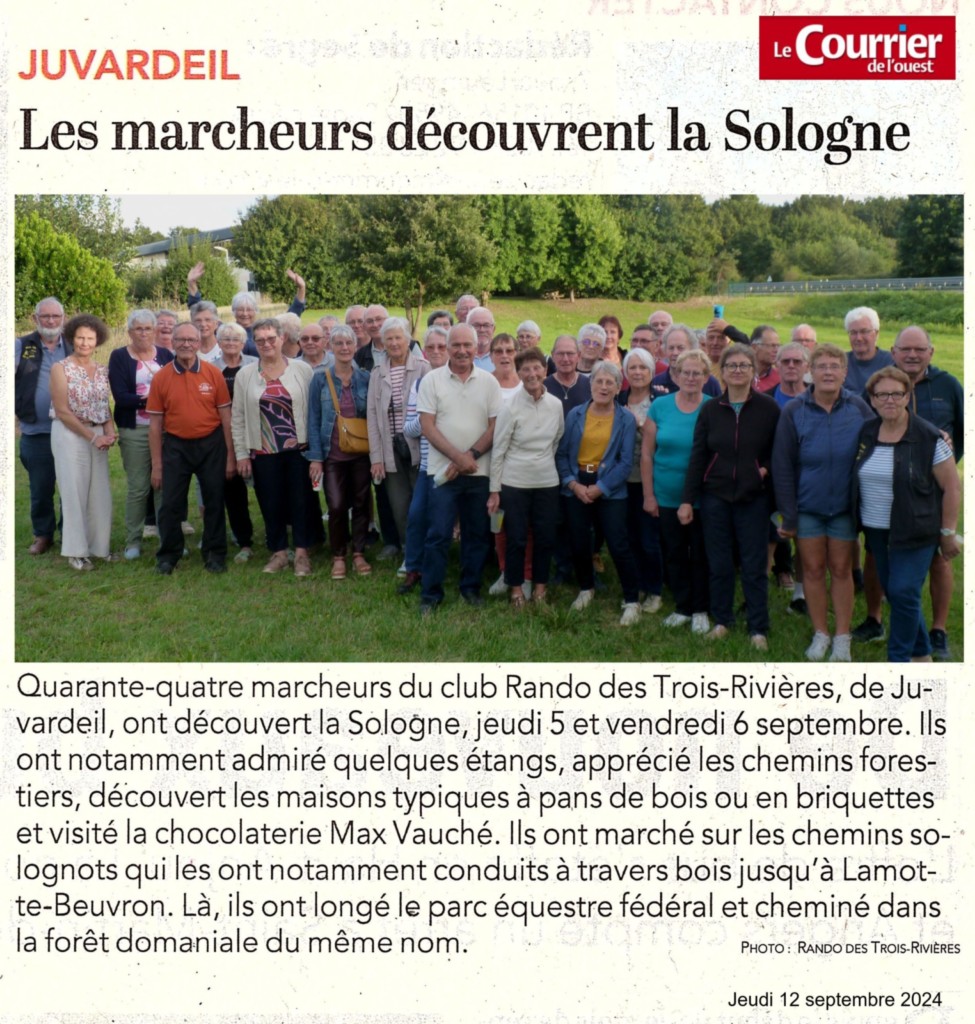 JUVARDEIL

Le Courrier de l'ouest

Les marcheurs découvrent la Sologne

Quarante-quatre marcheurs du club Rando des Trois-Rivières, de Juvardeil, ont découvert la Sologne, jeudi 5 et vendredi 6 septembre. Ils ont notamment admiré quelques étangs, apprécié les chemins forestiers, découvert les maisons typiques à pans de bois ou en briquettes et visité la chocolaterie Max Vauché. Ils ont marché sur les chemins solognots qui les ont notamment conduits à travers bois jusqu'à Lamotte-Beuvron. Là, ils ont longé le parc équestre fédéral et cheminé dans la forêt domaniale du même nom.

PHOTO : RANDO DES TROIS-RIVIÈRES

Jeudi 12 septembre 2024